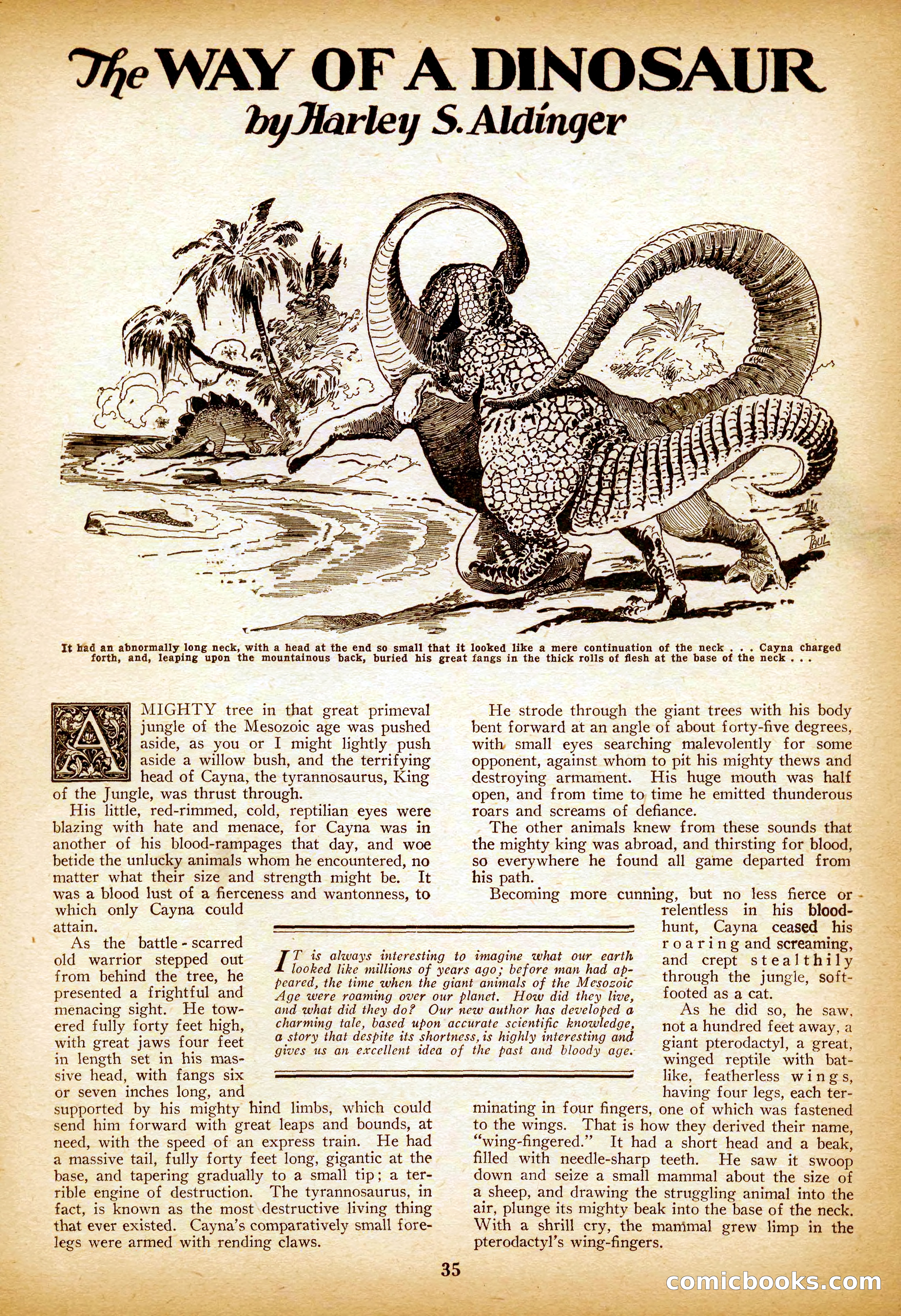 The WAY OF A DINOSAUR
by Harley S. Aldinger

PAUL

It had an abnormally long neck, with a head at the end so small that it looked like a mere continuation of the neck . . . Cayna charged forth, and, leaping upon the mountainous back, buried his great fangs in the thick rolls of flesh at the base of the neck . . .

A MIGHTY tree in that great primeval jungle of the Mesozoic age was pushed aside, as you or I might lightly push aside a willow bush, and the terrifying head of Cayna, the tyrannosaurus, King of the Jungle, was thrust through.

His little, red-rimmed, cold, reptilian eyes were blazing with hate and menace, for Cayna was in another of his blood-rampages that day, and woe betide the unlucky animals whom he encountered, no matter what their size and strength might be. It was a blood lust of a fierceness and wantonness, to which only Cayna could attain.

As the battle-scarred old warrior stepped out from behind the tree, he presented a frightful and menacing sight. He towered fully forty feet high, with great jaws four feet in length set in his massive head, with fangs six or seven inches long, and supported by his mighty hind limbs, which could send him forward with great leaps and bounds, at need, with the speed of an express train. He had a massive tail, fully forty feet long, gigantic at the base, and tapering gradually to a small tip; a terrible engine of destruction. The tyrannosaurus, in fact, is known as the most destructive living thing that ever existed. Cayna's comparatively small forelegs were armed with rending claws.

IT is always interesting to imagine what our earth looked like millions of years ago; before man had appeared, the time when the giant animals of the Mesozoic Age were roaming over our planet. How did they live, and what did they do? Our new author has developed a charming tale, based upon accurate scientific knowledge, a story that despite its shortness, is highly interesting and gives us an excellent idea of the past and bloody age.

He strode through the giant trees with his body bent forward at an angle of about forty-five degrees, with small eyes searching malevolently for some opponent, against whom to pit his mighty thews and destroying armament. His huge mouth was half open, and from time to time he emitted thunderous roars and screams of defiance.

The other animals knew from these sounds that the mighty king was abroad, and thirsting for blood, so everywhere he found all game departed from his path.

Becoming more cunning, but no less fierce or relentless in his blood-hunt, Cayna ceased his roaring and screaming, and crept stealthily through the jungle, soft-footed as a cat.

As he did so, he saw, not a hundred feet away, a giant pterodactyl, a great, winged reptile with bat-like, featherless wings, having four legs, each terminating in four fingers, one of which was fastened to the wings. That is how they derived their name, "wing-fingered." It had a short head and a beak, filled with needle-sharp teeth. He saw it swoop down and seize a small mammal about the size of a sheep, and drawing the struggling animal into the air, plunge its mighty beak into the base of the neck. With a shrill cry, the mammal grew limp in the pterodactyl's wing-fingers.

35

comicbooks.com